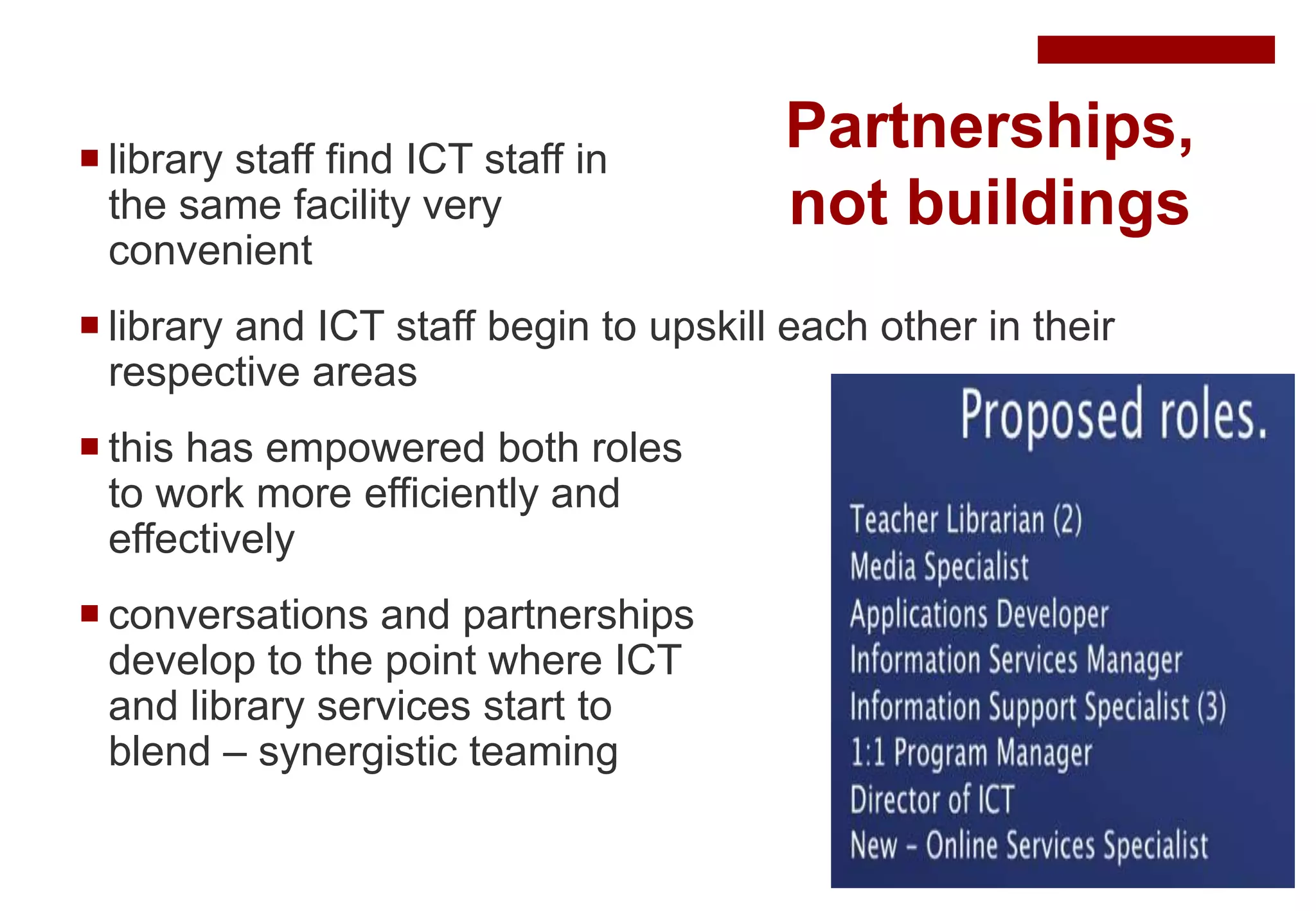 Partnerships, not buildings

▪ library staff find ICT staff in the same facility very convenient

▪ library and ICT staff begin to upskill each other in their respective areas

▪ this has empowered both roles to work more efficiently and effectively

▪ conversations and partnerships develop to the point where ICT and library services start to blend – synergistic teaming

Proposed roles.

Teacher Librarian (2)
Media Specialist
Applications Developer
Information Services Manager
Information Support Specialist (3)
1:1 Program Manager
Director of ICT
New - Online Services Specialist